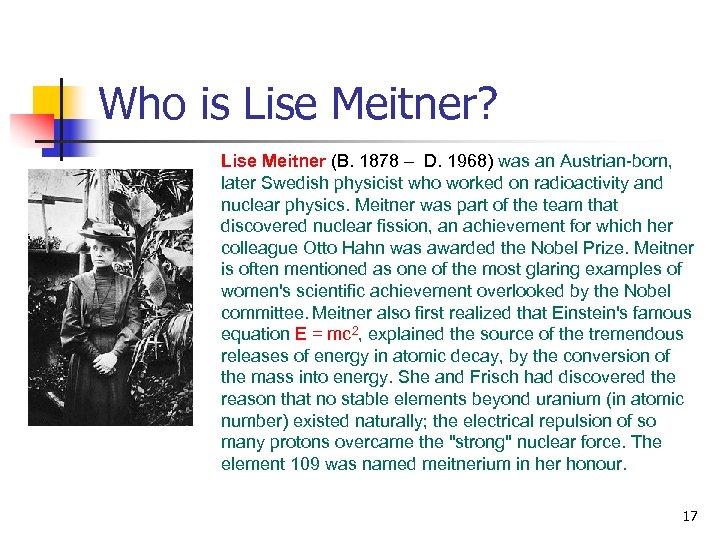 Who is Lise Meitner?

Lise Meitner (B. 1878 – D. 1968) was an Austrian-born, later Swedish physicist who worked on radioactivity and nuclear physics. Meitner was part of the team that discovered nuclear fission, an achievement for which her colleague Otto Hahn was awarded the Nobel Prize. Meitner is often mentioned as one of the most glaring examples of women's scientific achievement overlooked by the Nobel committee. Meitner also first realized that Einstein's famous equation $E = mc^2$, explained the source of the tremendous releases of energy in atomic decay, by the conversion of the mass into energy. She and Frisch had discovered the reason that no stable elements beyond uranium (in atomic number) existed naturally; the electrical repulsion of so many protons overcame the "strong" nuclear force. The element 109 was named meitnerium in her honour.

17